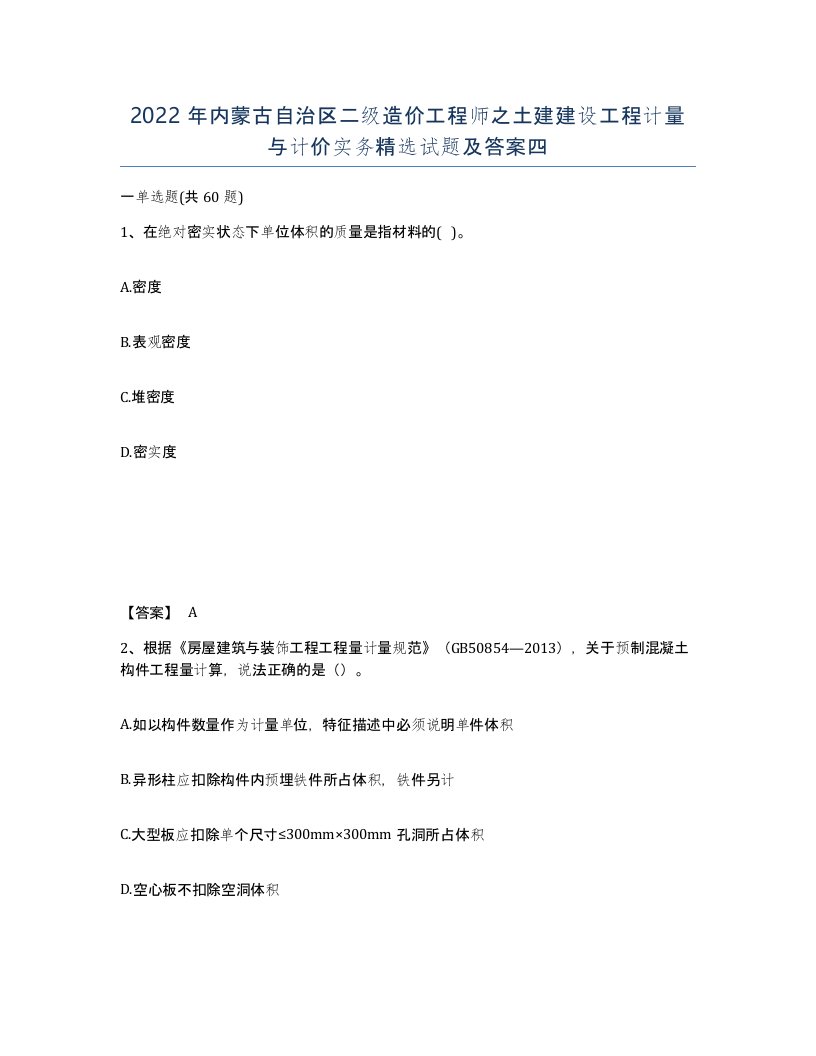 2022 年内蒙古自治区二级造价工程师之土建建设工程计量与计价实务精选试题及答案四

一单选题(共 60 题)

1、在绝对密实状态下单位体积的质量是指材料的( )。

A.密度

B.表观密度

C.堆密度

D.密实度

【答案】 A

2、根据《房屋建筑与装饰工程工程量计量规范》（GB50854—2013），关于预制混凝土构件工程量计算，说法正确的是（）。

A.如以构件数量作为计量单位，特征描述中必须说明单件体积

B.异形柱应扣除构件内预埋铁件所占体积，铁件另计

C.大型板应扣除单个尺寸≤300mm×300mm 孔洞所占体积

D.空心板不扣除空洞体积